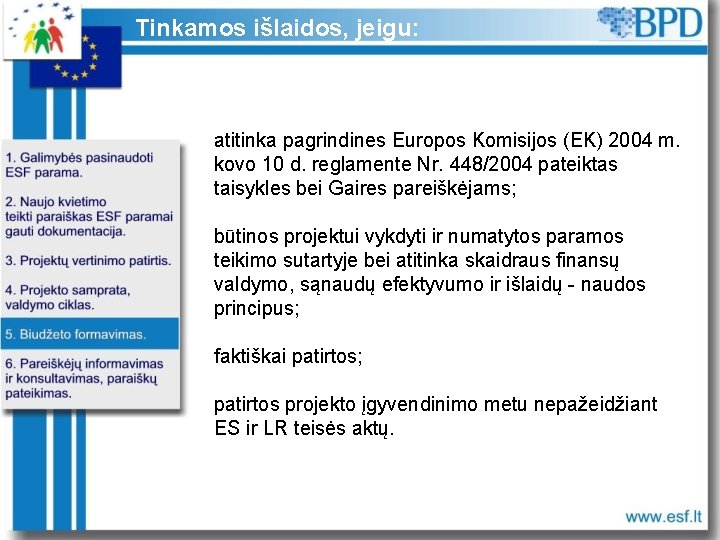 Tinkamos išlaidos, jeigu:

BPD

1. Galimybės pasinaudoti ESF parama.

2. Naujo kvietimo teikti paraiškas ESF paramai gauti dokumentacija.

3. Projektų vertinimo patirtis.

4. Projekto samprata, valdymo ciklas.

5. Biudžeto formavimas.

6. Pareiškėjų informavimas ir konsultavimas, paraiškų pateikimas.

atitinka pagrindines Europos Komisijos (EK) 2004 m. kovo 10 d. reglamente Nr. 448/2004 pateiktas taisykles bei Gaires pareiškėjams;

būtinos projektui vykdyti ir numatytos paramos teikimo sutartyje bei atitinka skaidraus finansų valdymo, sąnaudų efektyvumo ir išlaidų - naudos principus;

faktiškai patirtos;

patirtos projekto įgyvendinimo metu nepažeidžiant ES ir LR teisės aktų.

www.esf.lt